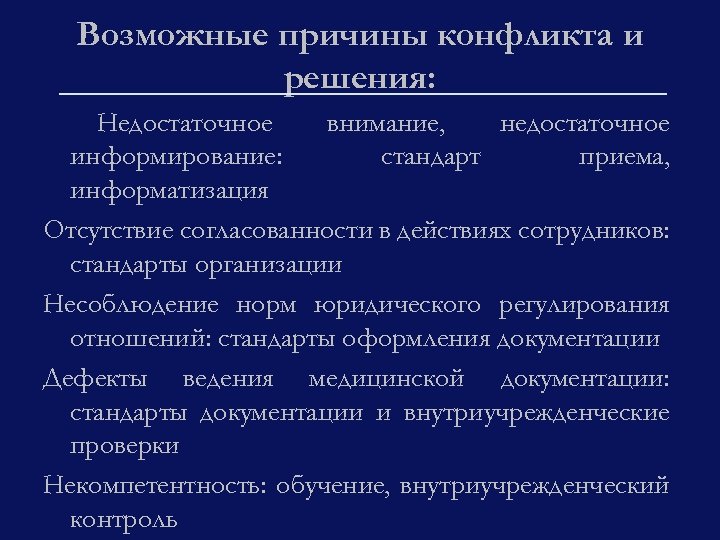 Возможные причины конфликта и решения:

Недостаточное внимание, недостаточное информирование: стандарт приема, информатизация

Отсутствие согласованности в действиях сотрудников: стандарты организации

Несоблюдение норм юридического регулирования отношений: стандарты оформления документации

Дефекты ведения медицинской документации: стандарты документации и внутриучрежденческие проверки

Некомпетентность: обучение, внутриучрежденческий контроль